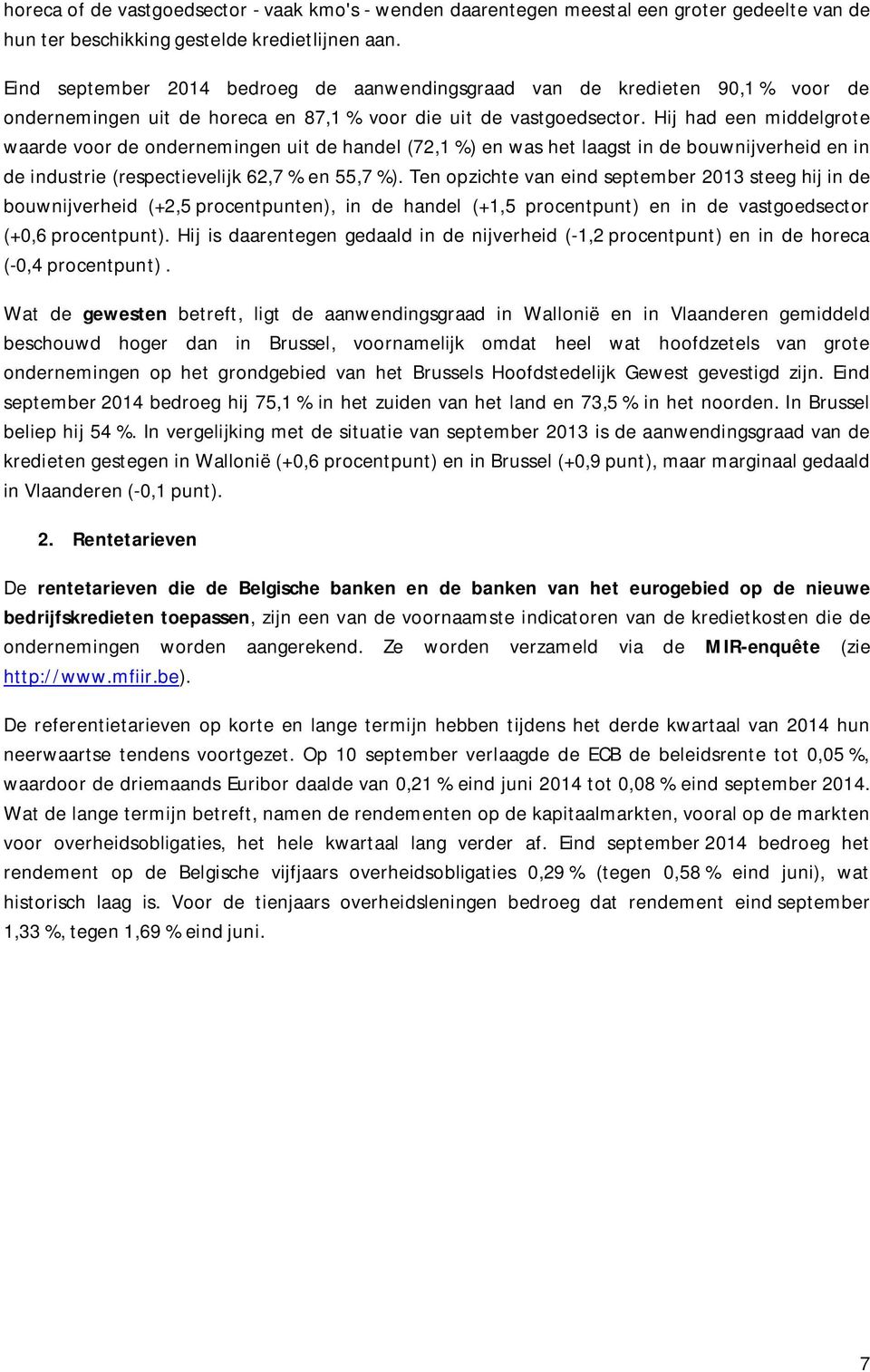 horeca of de vastgoedsector - vaak kmo's - wenden daarentegen meestal een groter gedeelte van de hun ter beschikking gestelde kredietlijnen aan.

Eind september 2014 bedroeg de aanwendingsgraad van de kredieten 90,1 % voor de ondernemingen uit de horeca en 87,1 % voor die uit de vastgoedsector. Hij had een middelgrote waarde voor de ondernemingen uit de handel (72,1 %) en was het laagst in de bouwnijverheid en in de industrie (respectievelijk 62,7 % en 55,7 %). Ten opzichte van eind september 2013 steeg hij in de bouwnijverheid (+2,5 procentpunten), in de handel (+1,5 procentpunt) en in de vastgoedsector (+0,6 procentpunt). Hij is daarentegen gedaald in de nijverheid (-1,2 procentpunt) en in de horeca (-0,4 procentpunt).

Wat de gewesten betreft, ligt de aanwendingsgraad in Wallonië en in Vlaanderen gemiddeld beschouwd hoger dan in Brussel, voornamelijk omdat heel wat hoofdzetels van grote ondernemingen op het grondgebied van het Brussels Hoofdstedelijk Gewest gevestigd zijn. Eind september 2014 bedroeg hij 75,1 % in het zuiden van het land en 73,5 % in het noorden. In Brussel beliep hij 54 %. In vergelijking met de situatie van september 2013 is de aanwendingsgraad van de kredieten gestegen in Wallonië (+0,6 procentpunt) en in Brussel (+0,9 punt), maar marginaal gedaald in Vlaanderen (-0,1 punt).

2. Rentetarieven

De rentetarieven die de Belgische banken en de banken van het eurogebied op de nieuwe bedrijfskredieten toepassen, zijn een van de voornaamste indicatoren van de kredietkosten die de ondernemingen worden aangerekend. Ze worden verzameld via de MIR-enquête (zie http://www.mfiir.be).

De referentietarieven op korte en lange termijn hebben tijdens het derde kwartaal van 2014 hun neerwaartse tendens voortgezet. Op 10 september verlaagde de ECB de beleidsrente tot 0,05 %, waardoor de driemaands Euribor daalde van 0,21 % eind juni 2014 tot 0,08 % eind september 2014. Wat de lange termijn betreft, namen de rendementen op de kapitaalmarkten, vooral op de markten voor overheidsobligaties, het hele kwartaal lang verder af. Eind september 2014 bedroeg het rendement op de Belgische vijfjaars overheidsobligaties 0,29 % (tegen 0,58 % eind juni), wat historisch laag is. Voor de tienjaars overheidsleningen bedroeg dat rendement eind september 1,33 %, tegen 1,69 % eind juni.

7